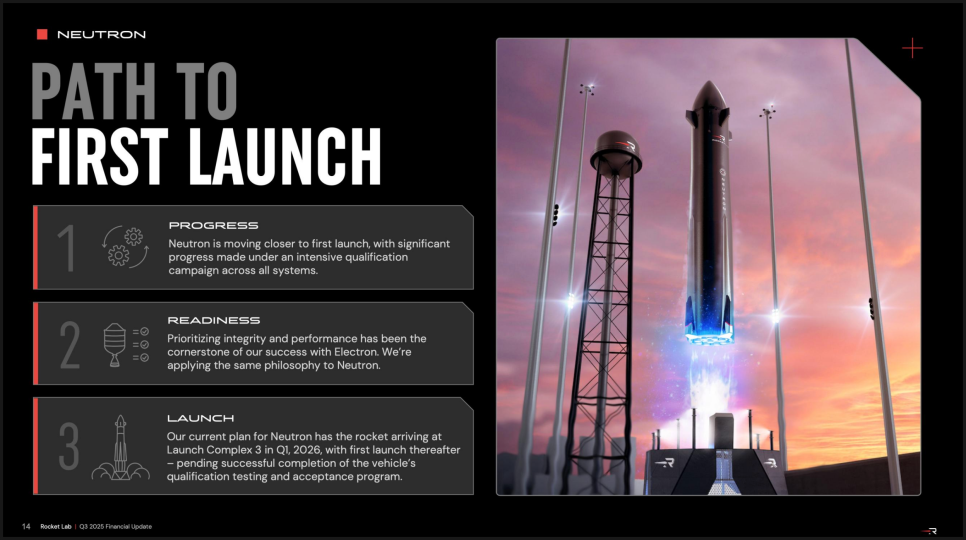 NEUTRON

PATH TO
FIRST LAUNCH

1

PROGRESS

Neutron is moving closer to first launch, with significant progress made under an intensive qualification campaign across all systems.

2

READINESS

Prioritizing integrity and performance has been the cornerstone of our success with Electron. We're applying the same philosophy to Neutron.

3

LAUNCH

Our current plan for Neutron has the rocket arriving at Launch Complex 3 in Q1, 2026, with first launch thereafter – pending successful completion of the vehicle's qualification testing and acceptance program.

14 Rocket Lab | Q3 2025 Financial Update